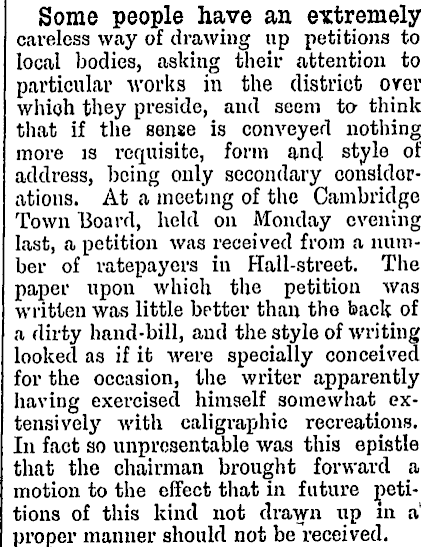 Some people have an extremely careless way of drawing up petitions to local bodies, asking their attention to particular works in the district over which they preside, and seem to think that if the sense is conveyed nothing more is requisite, form and style of address, being only secondary considerations. At a meeting of the Cambridge Town Board, held on Monday evening last, a petition was received from a number of ratepayers in Hall-street. The paper upon which the petition was written was little better than the back of a dirty hand-bill, and the style of writing looked as if it were specially conceived for the occasion, the writer apparently having exercised himself somewhat extensively with caligraphic recreations. In fact so unpresentable was this epistle that the chairman brought forward a motion to the effect that in future petitions of this kind not drawn up in a proper manner should not be received.